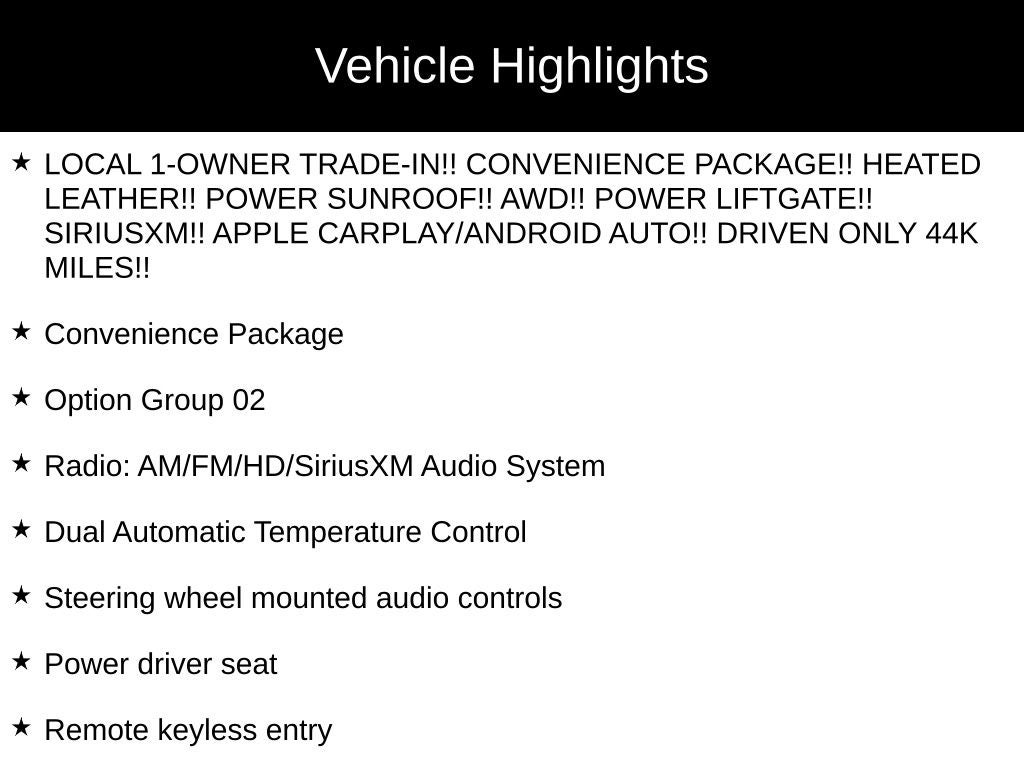 Vehicle Highlights

★ LOCAL 1-OWNER TRADE-IN!! CONVENIENCE PACKAGE!! HEATED LEATHER!! POWER SUNROOF!! AWD!! POWER LIFTGATE!! SIRIUSXM!! APPLE CARPLAY/ANDROID AUTO!! DRIVEN ONLY 44K MILES!!

★ Convenience Package

★ Option Group 02

★ Radio: AM/FM/HD/SiriusXM Audio System

★ Dual Automatic Temperature Control

★ Steering wheel mounted audio controls

★ Power driver seat

★ Remote keyless entry